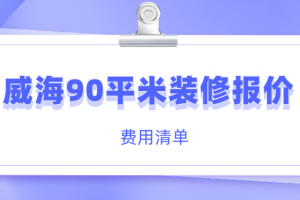 威海90平米装修报价

费用清单